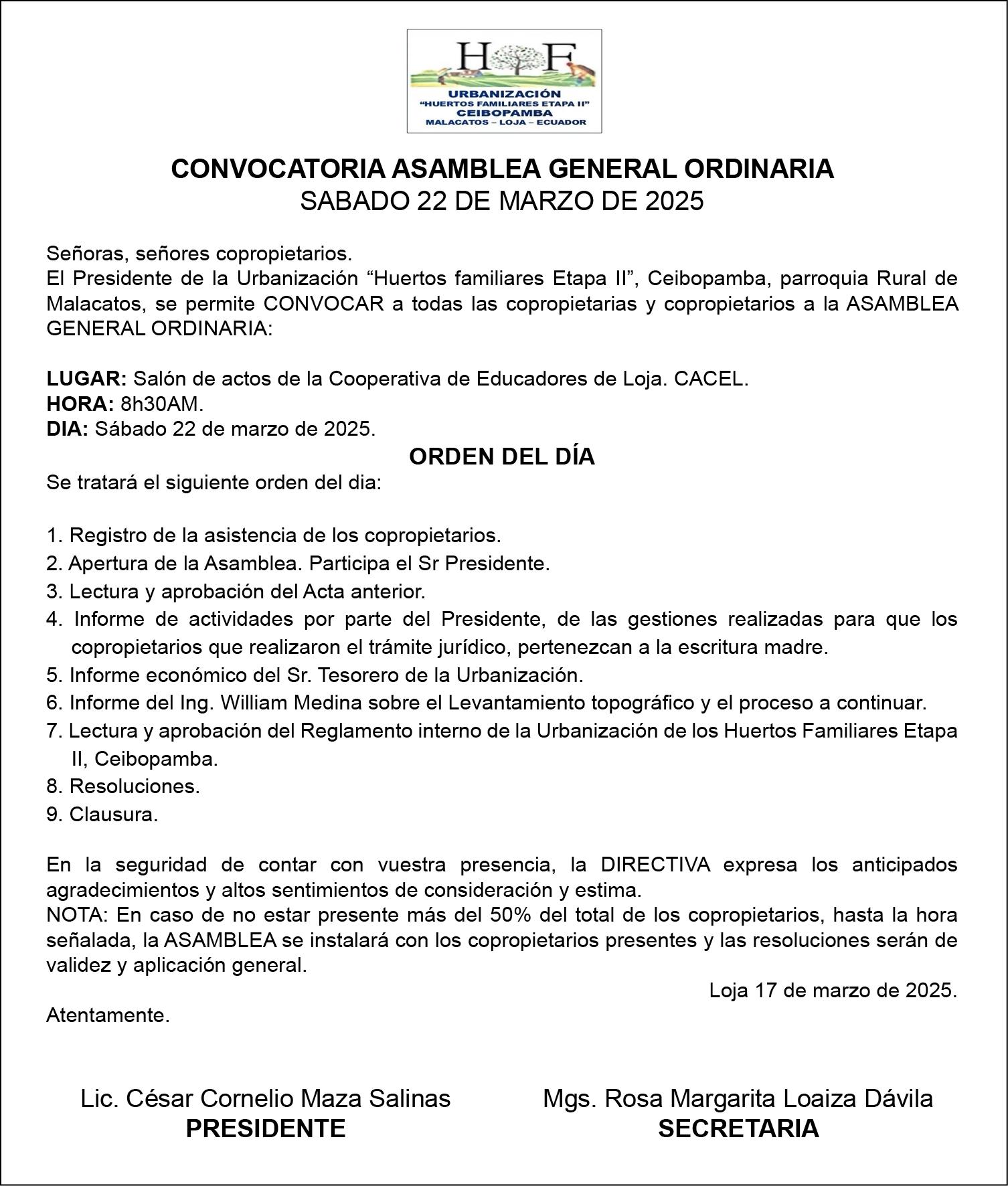 H F
URBANIZACIÓN
"HUERTOS FAMILIARES ETAPA II"
CEIBOPAMBA
MALACATOS – LOJA – ECUADOR

CONVOCATORIA ASAMBLEA GENERAL ORDINARIA
SABADO 22 DE MARZO DE 2025

Señoras, señores copropietarios.
El Presidente de la Urbanización "Huertos familiares Etapa II", Ceibopamba, parroquia Rural de Malacatos, se permite CONVOCAR a todas las copropietarias y copropietarios a la ASAMBLEA GENERAL ORDINARIA:

LUGAR: Salón de actos de la Cooperativa de Educadores de Loja. CACEL.
HORA: 8h30AM.
DIA: Sábado 22 de marzo de 2025.

ORDEN DEL DÍA

Se tratará el siguiente orden del dia:

1. Registro de la asistencia de los copropietarios.
2. Apertura de la Asamblea. Participa el Sr Presidente.
3. Lectura y aprobación del Acta anterior.
4. Informe de actividades por parte del Presidente, de las gestiones realizadas para que los copropietarios que realizaron el trámite jurídico, pertenezcan a la escritura madre.
5. Informe económico del Sr. Tesorero de la Urbanización.
6. Informe del Ing. William Medina sobre el Levantamiento topográfico y el proceso a continuar.
7. Lectura y aprobación del Reglamento interno de la Urbanización de los Huertos Familiares Etapa II, Ceibopamba.
8. Resoluciones.
9. Clausura.

En la seguridad de contar con vuestra presencia, la DIRECTIVA expresa los anticipados agradecimientos y altos sentimientos de consideración y estima.
NOTA: En caso de no estar presente más del 50% del total de los copropietarios, hasta la hora señalada, la ASAMBLEA se instalará con los copropietarios presentes y las resoluciones serán de validez y aplicación general.

Loja 17 de marzo de 2025.

Atentamente.

Lic. César Cornelio Maza Salinas
PRESIDENTE

Mgs. Rosa Margarita Loaiza Dávila
SECRETARIA